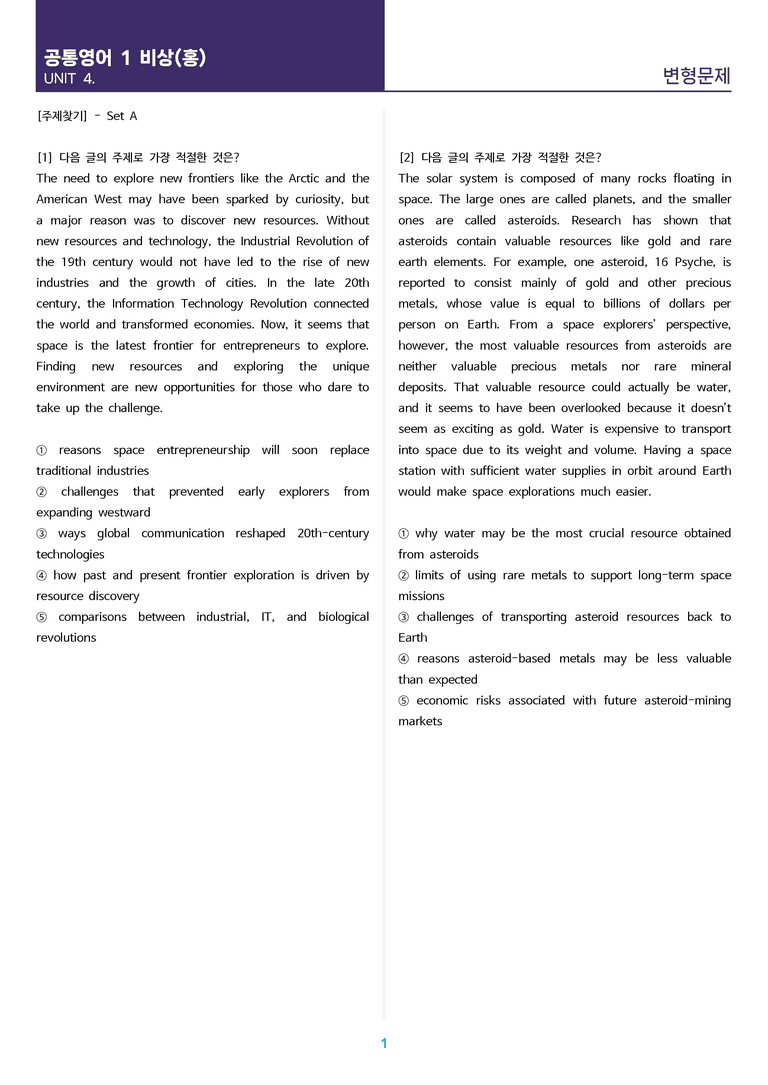 공통영어 1 비상(홍)
UNIT 4.

변형문제

[주제찾기] - Set A

[1] 다음 글의 주제로 가장 적절한 것은?
The need to explore new frontiers like the Arctic and the American West may have been sparked by curiosity, but a major reason was to discover new resources. Without new resources and technology, the Industrial Revolution of the 19th century would not have led to the rise of new industries and the growth of cities. In the late 20th century, the Information Technology Revolution connected the world and transformed economies. Now, it seems that space is the latest frontier for entrepreneurs to explore. Finding new resources and exploring the unique environment are new opportunities for those who dare to take up the challenge.

① reasons space entrepreneurship will soon replace traditional industries
② challenges that prevented early explorers from expanding westward
③ ways global communication reshaped 20th-century technologies
④ how past and present frontier exploration is driven by resource discovery
⑤ comparisons between industrial, IT, and biological revolutions

[2] 다음 글의 주제로 가장 적절한 것은?
The solar system is composed of many rocks floating in space. The large ones are called planets, and the smaller ones are called asteroids. Research has shown that asteroids contain valuable resources like gold and rare earth elements. For example, one asteroid, 16 Psyche, is reported to consist mainly of gold and other precious metals, whose value is equal to billions of dollars per person on Earth. From a space explorers' perspective, however, the most valuable resources from asteroids are neither valuable precious metals nor rare mineral deposits. That valuable resource could actually be water, and it seems to have been overlooked because it doesn't seem as exciting as gold. Water is expensive to transport into space due to its weight and volume. Having a space station with sufficient water supplies in orbit around Earth would make space explorations much easier.

① why water may be the most crucial resource obtained from asteroids
② limits of using rare metals to support long-term space missions
③ challenges of transporting asteroid resources back to Earth
④ reasons asteroid-based metals may be less valuable than expected
⑤ economic risks associated with future asteroid-mining markets

1